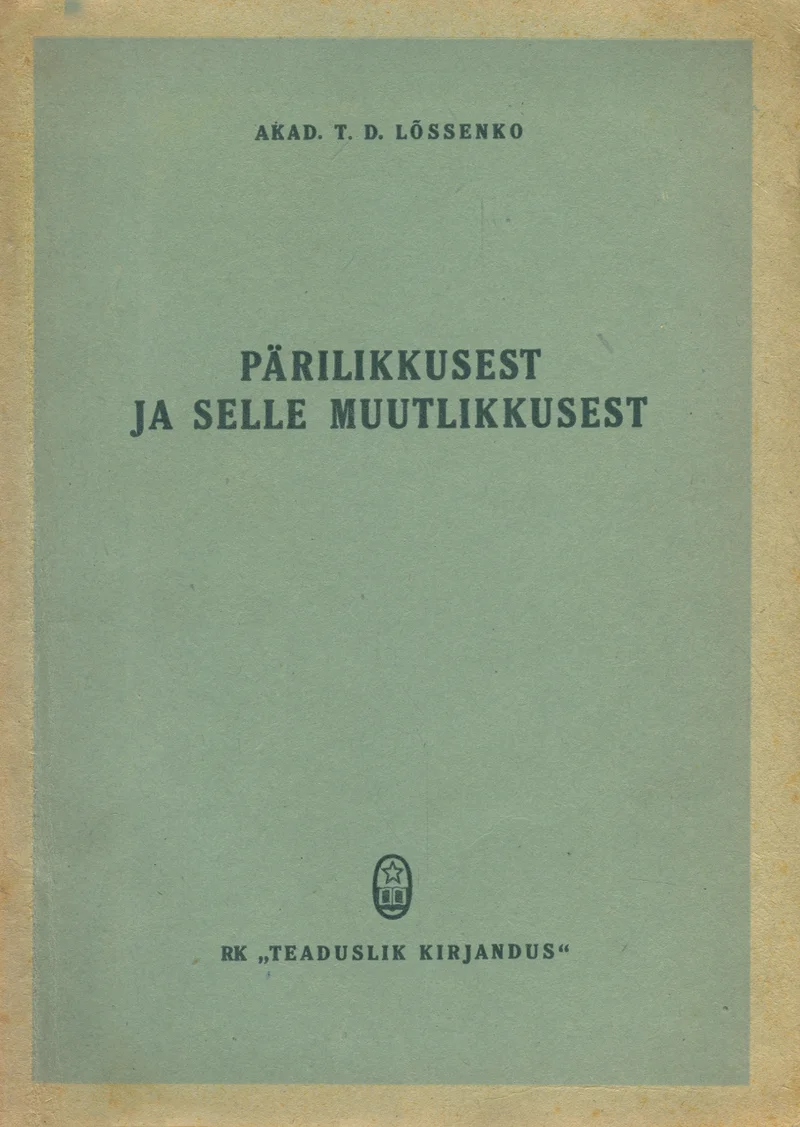 AKAD. T. D. LÕSSENKO

PÄRILIKKUSEST
JA SELLE MUUTLIKKUSEST

RK „TEADUSLIK KIRJANDUS“